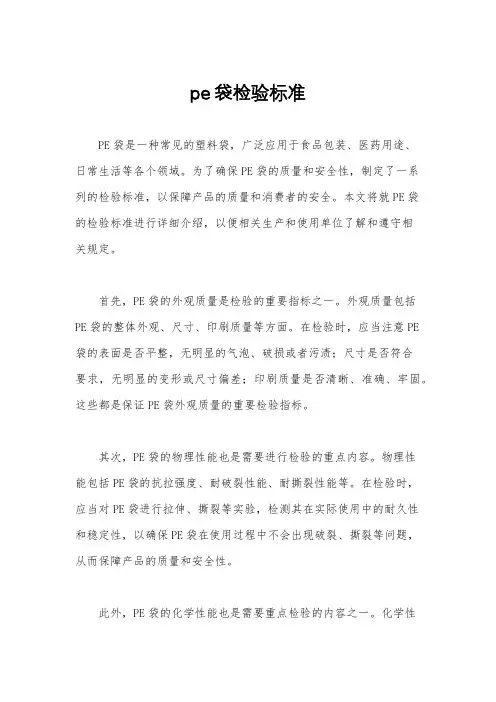 pe袋检验标准

PE袋是一种常见的塑料袋，广泛应用于食品包装、医药用途、日常生活等各个领域。为了确保PE袋的质量和安全性，制定了一系列的检验标准，以保障产品的质量和消费者的安全。本文将就PE袋的检验标准进行详细介绍，以便相关生产和使用单位了解和遵守相关规定。

首先，PE袋的外观质量是检验的重要指标之一。外观质量包括PE袋的整体外观、尺寸、印刷质量等方面。在检验时，应当注意PE袋的表面是否平整，无明显的气泡、破损或者污渍；尺寸是否符合要求，无明显的变形或尺寸偏差；印刷质量是否清晰、准确、牢固。这些都是保证PE袋外观质量的重要检验指标。

其次，PE袋的物理性能也是需要进行检验的重点内容。物理性能包括PE袋的抗拉强度、耐破裂性能、耐撕裂性能等。在检验时，应当对PE袋进行拉伸、撕裂等实验，检测其在实际使用中的耐久性和稳定性，以确保PE袋在使用过程中不会出现破裂、撕裂等问题，从而保障产品的质量和安全性。

此外，PE袋的化学性能也是需要重点检验的内容之一。化学性